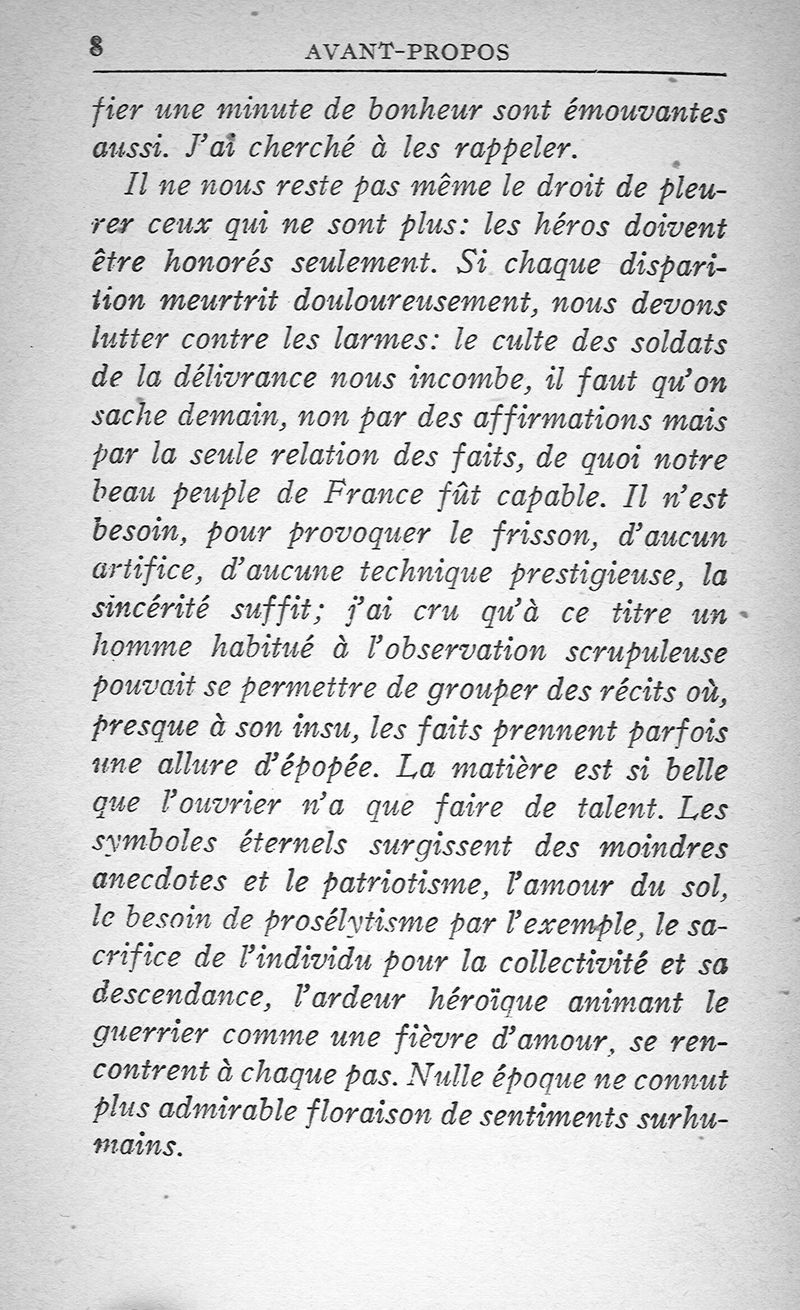 8 AVANT-PROPOS

fier une minute de bonheur sont émouvantes aussi. J'ai cherché à les rappeler.

Il ne nous reste pas même le droit de pleurer ceux qui ne sont plus: les héros doivent être honorés seulement. Si chaque disparition meurtrit douloureusement, nous devons lutter contre les larmes: le culte des soldats de la délivrance nous incombe, il faut qu'on sache demain, non par des affirmations mais par la seule relation des faits, de quoi notre beau peuple de France fût capable. Il n'est besoin, pour provoquer le frisson, d'aucun artifice, d'aucune technique prestigieuse, la sincérité suffit; j'ai cru qu'à ce titre un homme habitué à l'observation scrupuleuse pouvait se permettre de grouper des récits où, presque à son insu, les faits prennent parfois une allure d'épopée. La matière est si belle que l'ouvrier n'a que faire de talent. Les symboles éternels surgissent des moindres anecdotes et le patriotisme, l'amour du sol, le besoin de prosélytisme par l'exemple, le sacrifice de l'individu pour la collectivité et sa descendance, l'ardeur héroïque animant le guerrier comme une fièvre d'amour, se rencontrent à chaque pas. Nulle époque ne connut plus admirable floraison de sentiments surhumains.